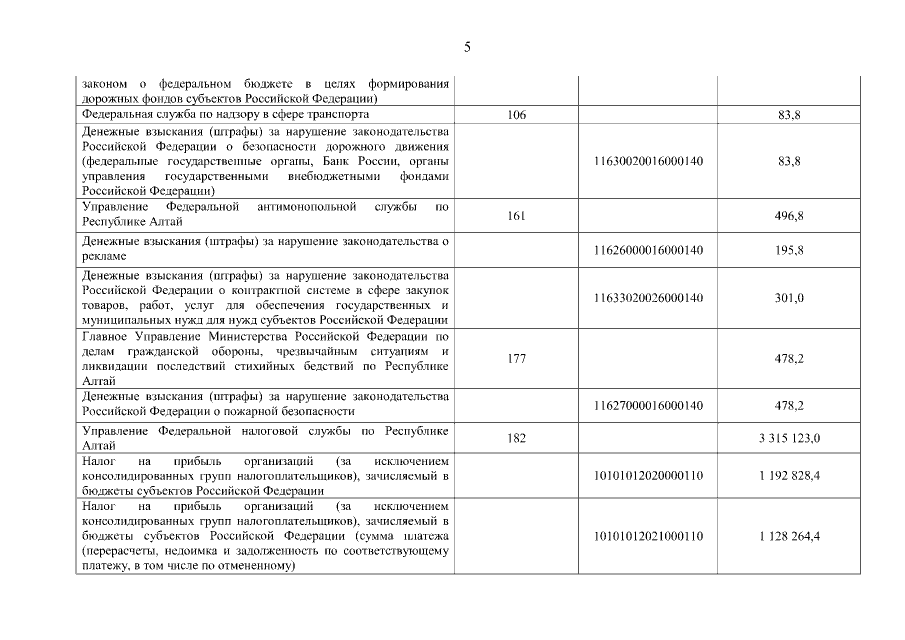 5

| | | | |
|---|---|---|---|
| законом о федеральном бюджете в целях формирования дорожных фондов субъектов Российской Федерации) | | | |
| Федеральная служба по надзору в сфере транспорта | 106 | | 83,8 |
| Денежные взыскания (штрафы) за нарушение законодательства Российской Федерации о безопасности дорожного движения (федеральные государственные органы, Банк России, органы управления государственными внебюджетными фондами Российской Федерации) | | 11630020016000140 | 83,8 |
| Управление Федеральной антимонопольной службы по Республике Алтай | 161 | | 496,8 |
| Денежные взыскания (штрафы) за нарушение законодательства о рекламе | | 11626000016000140 | 195,8 |
| Денежные взыскания (штрафы) за нарушение законодательства Российской Федерации о контрактной системе в сфере закупок товаров, работ, услуг для обеспечения государственных и муниципальных нужд для нужд субъектов Российской Федерации | | 11633020026000140 | 301,0 |
| Главное Управление Министерства Российской Федерации по делам гражданской обороны, чрезвычайным ситуациям и ликвидации последствий стихийных бедствий по Республике Алтай | 177 | | 478,2 |
| Денежные взыскания (штрафы) за нарушение законодательства Российской Федерации о пожарной безопасности | | 11627000016000140 | 478,2 |
| Управление Федеральной налоговой службы по Республике Алтай | 182 | | 3 315 123,0 |
| Налог на прибыль организаций (за исключением консолидированных групп налогоплательщиков), зачисляемый в бюджеты субъектов Российской Федерации | | 10101012020000110 | 1 192 828,4 |
| Налог на прибыль организаций (за исключением консолидированных групп налогоплательщиков), зачисляемый в бюджеты субъектов Российской Федерации (сумма платежа (перерасчеты, недоимка и задолженность по соответствующему платежу, в том числе по отмененному) | | 10101012021000110 | 1 128 264,4 |